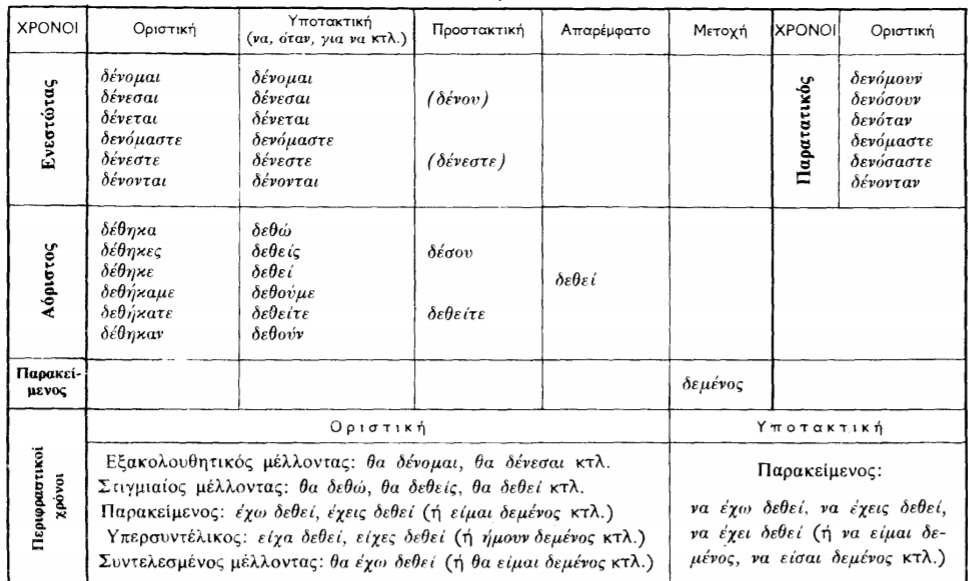 | ΧΡΟΝΟΙ | Οριστική | Υποτακτική (να, όταν, για να κτλ.) | Προστακτική | Απαρέμφατο | Μετοχή | ΧΡΟΝΟΙ | Οριστική |
|---|---|---|---|---|---|---|---|
| Ενεστώτας | δένομαι δένεσαι δένεται δενόμαστε δένεστε δένονται | δένομαι δένεσαι δένεται δενόμαστε δένεστε δένονται | (δένου) (δένεστε) | | | Παρατατικός | δενόμουν δενόσουν δενόταν δενόμαστε δενόσαστε δένονταν |
| Αόριστος | δέθηκα δέθηκες δέθηκε δεθήκαμε δεθήκατε δέθηκαν | δεθώ δεθείς δεθεί δεθούμε δεθείτε δεθούν | δέσου δεθείτε | δεθεί | | | |
| Παρακείμενος | | | | | δεμένος | | |

| Περιφραστικοί χρόνοι | Οριστική | Υποτακτική |
|---|---|---|
| | Εξακολουθητικός μέλλοντας: θα δένομαι, θα δένεσαι κτλ. Στιγμιαίος μέλλοντας: θα δεθώ, θα δεθείς, θα δεθεί κτλ. Παρακείμενος: έχω δεθεί, έχεις δεθεί (ή είμαι δεμένος κτλ.) Υπερσυντέλικος: είχα δεθεί, είχες δεθεί (ή ήμουν δεμένος κτλ.) Συντελεσμένος μέλλοντας: θα έχω δεθεί (ή θα είμαι δεμένος κτλ.) | Παρακείμενος: να έχω δεθεί, να έχεις δεθεί, να έχει δεθεί (ή να είμαι δεμένος, να είσαι δεμένος κτλ.) |